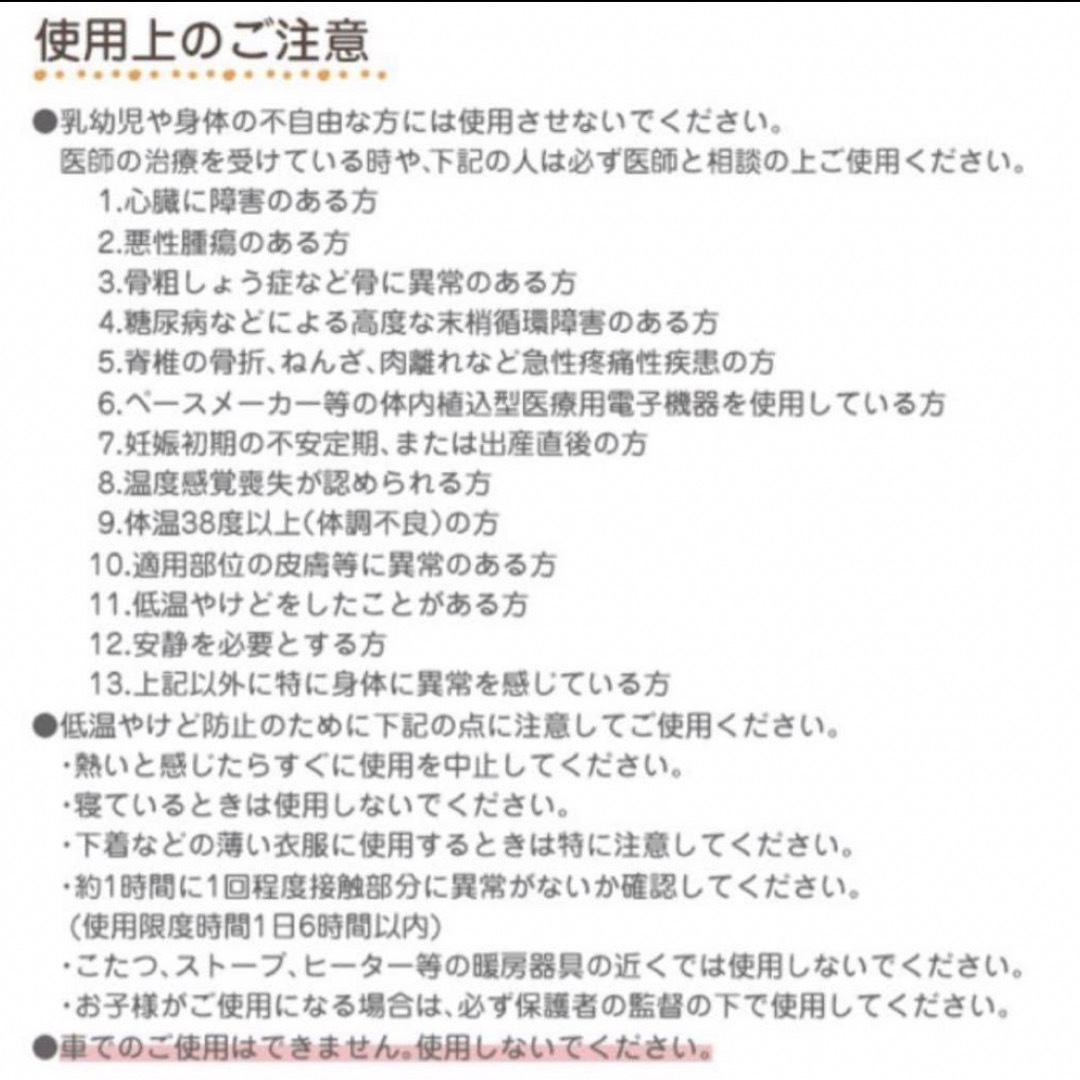 使用上のご注意

●乳幼児や身体の不自由な方には使用させないでください。
医師の治療を受けている時や、下記の人は必ず医師と相談の上ご使用ください。
1.心臓に障害のある方
2.悪性腫瘍のある方
3.骨粗しょう症など骨に異常のある方
4.糖尿病などによる高度な末梢循環障害のある方
5.脊椎の骨折、ねんざ、肉離れなど急性疼痛性疾患の方
6.ペースメーカー等の体内植込型医療用電子機器を使用している方
7.妊娠初期の不安定期、または出産直後の方
8.温度感覚喪失が認められる方
9.体温38度以上(体調不良)の方
10.適用部位の皮膚等に異常のある方
11.低温やけどをしたことがある方
12.安静を必要とする方
13.上記以外に特に身体に異常を感じている方
●低温やけど防止のために下記の点に注意してご使用ください。
・熱いと感じたらすぐに使用を中止してください。
・寝ているときは使用しないでください。
・下着などの薄い衣服に使用するときは特に注意してください。
・約1時間に1回程度接触部分に異常がないか確認してください。
(使用限度時間1日6時間以内)
・こたつ、ストーブ、ヒーター等の暖房器具の近くでは使用しないでください。
・お子様がご使用になる場合は、必ず保護者の監督の下で使用してください。
●車でのご使用はできません。使用しないでください。